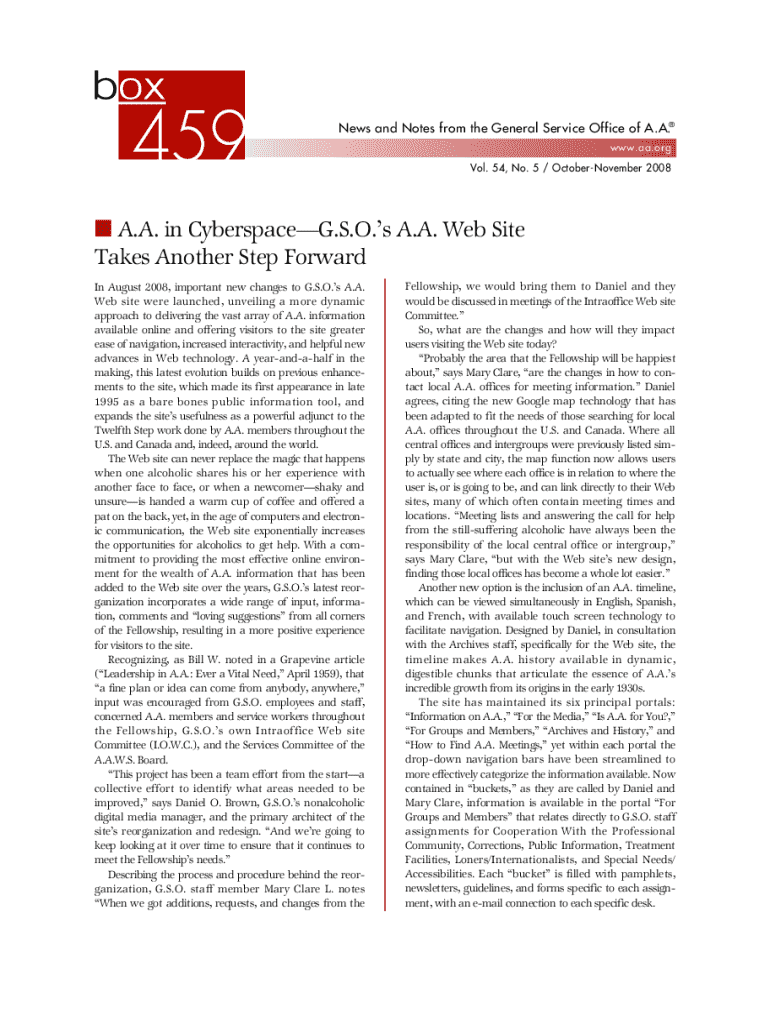 box 459

News and Notes from the General Service Office of A.A.®

www.aa.org

Vol. 54, No. 5 / October-November 2008

A.A. in Cyberspace—G.S.O.'s A.A. Web Site Takes Another Step Forward

In August 2008, important new changes to G.S.O.'s A.A. Web site were launched, unveiling a more dynamic approach to delivering the vast array of A.A. information available online and offering visitors to the site greater ease of navigation, increased interactivity, and helpful new advances in Web technology. A year-and-a-half in the making, this latest evolution builds on previous enhancements to the site, which made its first appearance in late 1995 as a bare bones public information tool, and expands the site's usefulness as a powerful adjunct to the Twelfth Step work done by A.A. members throughout the U.S. and Canada and, indeed, around the world.

The Web site can never replace the magic that happens when one alcoholic shares his or her experience with another face to face, or when a newcomer—shaky and unsure—is handed a warm cup of coffee and offered a pat on the back, yet, in the age of computers and electronic communication, the Web site exponentially increases the opportunities for alcoholics to get help. With a commitment to providing the most effective online environment for the wealth of A.A. information that has been added to the Web site over the years, G.S.O.'s latest reorganization incorporates a wide range of input, information, comments and "loving suggestions" from all corners of the Fellowship, resulting in a more positive experience for visitors to the site.

Recognizing, as Bill W. noted in a Grapevine article ("Leadership in A.A.: Ever a Vital Need," April 1959), that "a fine plan or idea can come from anybody, anywhere," input was encouraged from G.S.O. employees and staff, concerned A.A. members and service workers throughout the Fellowship, G.S.O.'s own Intraoffice Web site Committee (I.O.W.C.), and the Services Committee of the A.A.W.S. Board.

"This project has been a team effort from the start—a collective effort to identify what areas needed to be improved," says Daniel O. Brown, G.S.O.'s nonalcoholic digital media manager, and the primary architect of the site's reorganization and redesign. "And we're going to keep looking at it over time to ensure that it continues to meet the Fellowship's needs."

Describing the process and procedure behind the reorganization, G.S.O. staff member Mary Clare L. notes "When we got additions, requests, and changes from the Fellowship, we would bring them to Daniel and they would be discussed in meetings of the Intraoffice Web site Committee."

So, what are the changes and how will they impact users visiting the Web site today?

"Probably the area that the Fellowship will be happiest about," says Mary Clare, "are the changes in how to contact local A.A. offices for meeting information." Daniel agrees, citing the new Google map technology that has been adapted to fit the needs of those searching for local A.A. offices throughout the U.S. and Canada. Where all central offices and intergroups were previously listed simply by state and city, the map function now allows users to actually see where each office is in relation to where the user is, or is going to be, and can link directly to their Web sites, many of which often contain meeting times and locations. "Meeting lists and answering the call for help from the still-suffering alcoholic have always been the responsibility of the local central office or intergroup," says Mary Clare, "but with the Web site's new design, finding those local offices has become a whole lot easier."

Another new option is the inclusion of an A.A. timeline, which can be viewed simultaneously in English, Spanish, and French, with available touch screen technology to facilitate navigation. Designed by Daniel, in consultation with the Archives staff, specifically for the Web site, the timeline makes A.A. history available in dynamic, digestible chunks that articulate the essence of A.A.'s incredible growth from its origins in the early 1930s.

The site has maintained its six principal portals: "Information on A.A.," "For the Media," "Is A.A. for You?," "For Groups and Members," "Archives and History," and "How to Find A.A. Meetings," yet within each portal the drop-down navigation bars have been streamlined to more effectively categorize the information available. Now contained in "buckets," as they are called by Daniel and Mary Clare, information is available in the portal "For Groups and Members" that relates directly to G.S.O. staff assignments for Cooperation With the Professional Community, Corrections, Public Information, Treatment Facilities, Loners/Internationalists, and Special Needs/Accessibilities. Each "bucket" is filled with pamphlets, newsletters, guidelines, and forms specific to each assignment, with an e-mail connection to each specific desk.